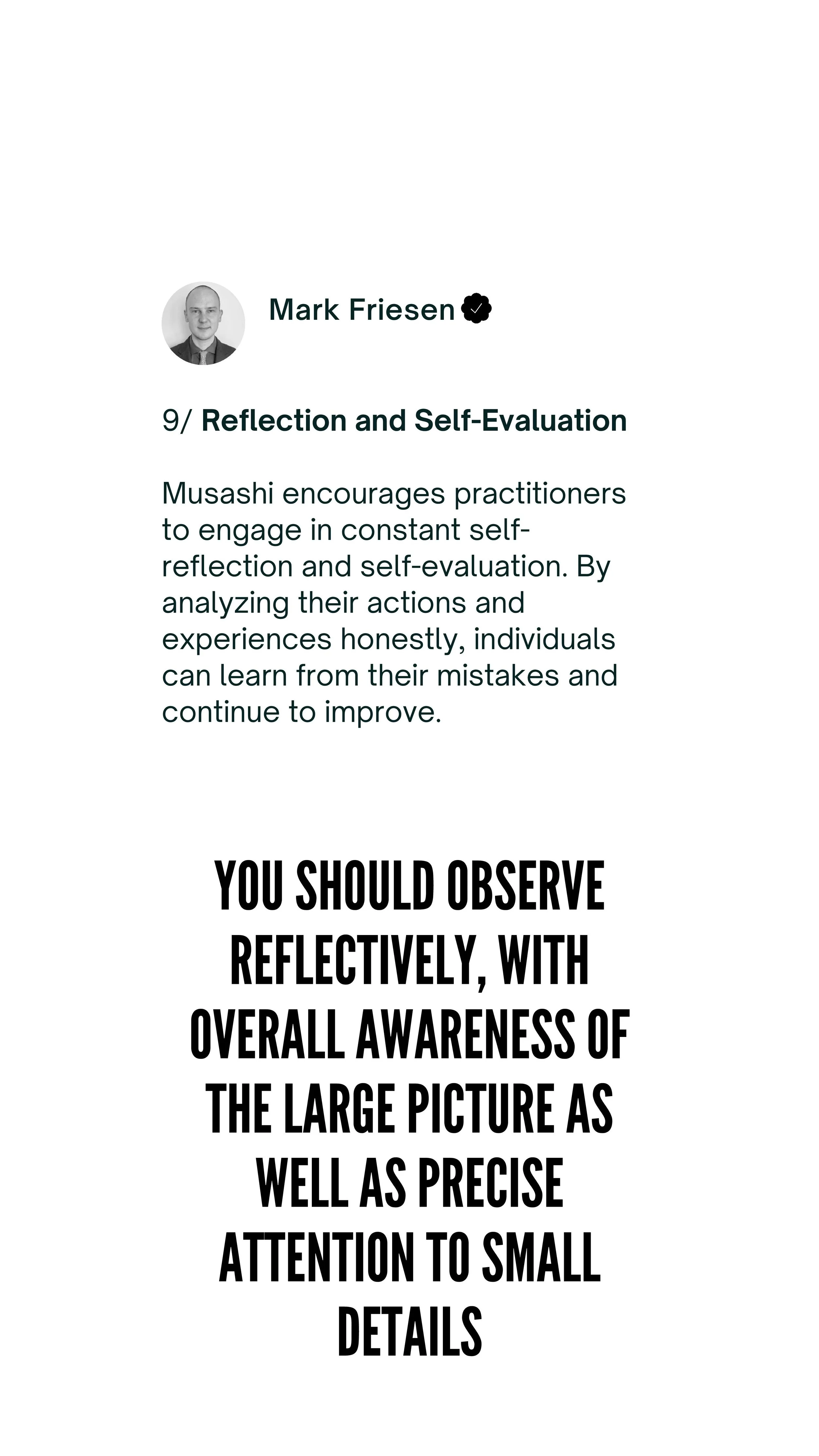 Mark Friesen

9/ Reflection and Self-Evaluation

Musashi encourages practitioners to engage in constant self-reflection and self-evaluation. By analyzing their actions and experiences honestly, individuals can learn from their mistakes and continue to improve.

YOU SHOULD OBSERVE REFLECTIVELY, WITH OVERALL AWARENESS OF THE LARGE PICTURE AS WELL AS PRECISE ATTENTION TO SMALL DETAILS